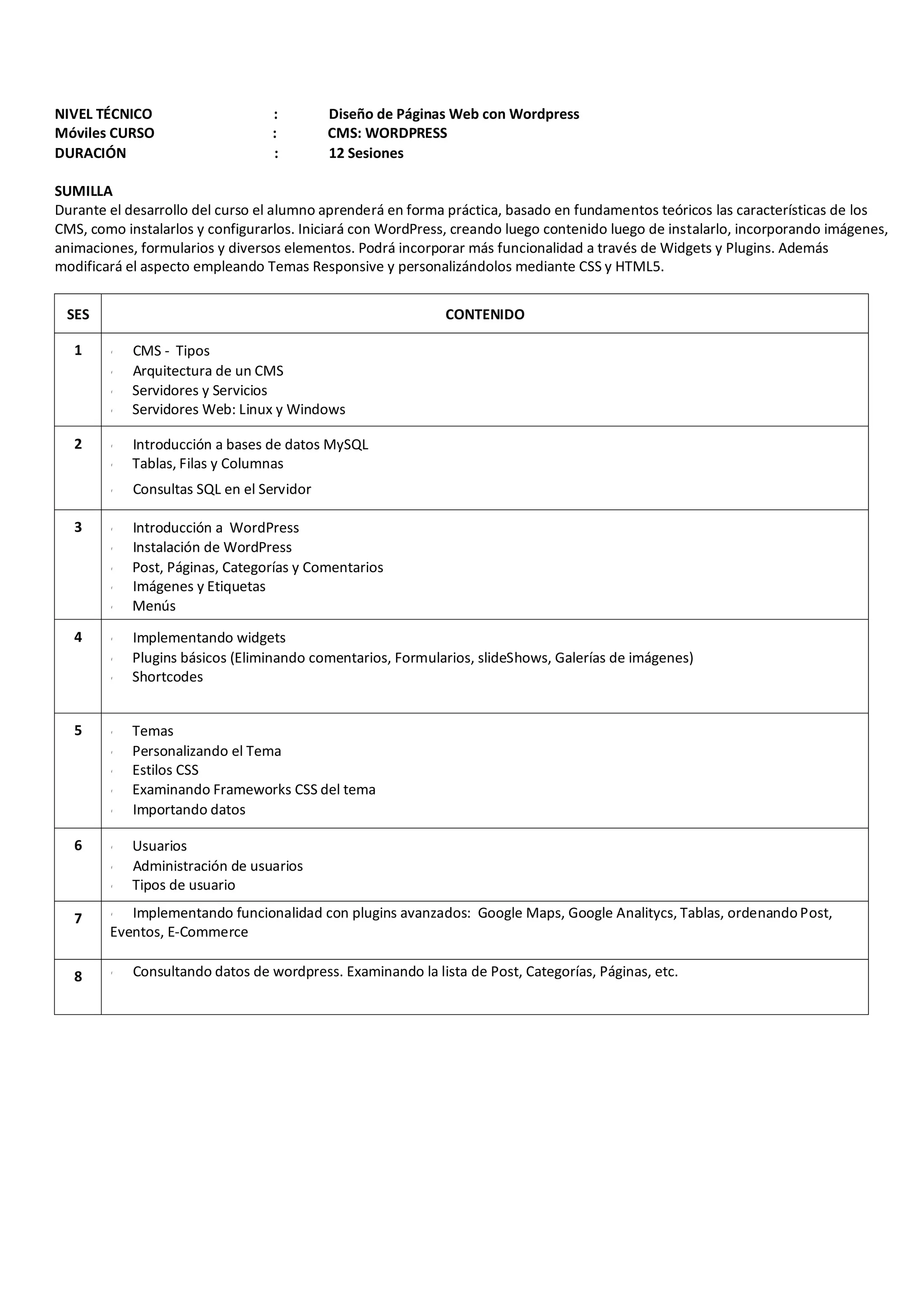 NIVEL TÉCNICO : Diseño de Páginas Web con Wordpress
Móviles CURSO : CMS: WORDPRESS
DURACIÓN : 12 Sesiones

SUMILLA
Durante el desarrollo del curso el alumno aprenderá en forma práctica, basado en fundamentos teóricos las características de los CMS, como instalarlos y configurarlos. Iniciará con WordPress, creando luego contenido luego de instalarlo, incorporando imágenes, animaciones, formularios y diversos elementos. Podrá incorporar más funcionalidad a través de Widgets y Plugins. Además modificará el aspecto empleando Temas Responsive y personalizándolos mediante CSS y HTML5.

| SES | CONTENIDO |
|---|---|
| 1 | CMS - Tipos<br>Arquitectura de un CMS<br>Servidores y Servicios<br>Servidores Web: Linux y Windows |
| 2 | Introducción a bases de datos MySQL<br>Tablas, Filas y Columnas<br>Consultas SQL en el Servidor |
| 3 | Introducción a WordPress<br>Instalación de WordPress<br>Post, Páginas, Categorías y Comentarios<br>Imágenes y Etiquetas<br>Menús |
| 4 | Implementando widgets<br>Plugins básicos (Eliminando comentarios, Formularios, slideShows, Galerías de imágenes)<br>Shortcodes |
| 5 | Temas<br>Personalizando el Tema<br>Estilos CSS<br>Examinando Frameworks CSS del tema<br>Importando datos |
| 6 | Usuarios<br>Administración de usuarios<br>Tipos de usuario |
| 7 | Implementando funcionalidad con plugins avanzados: Google Maps, Google Analitycs, Tablas, ordenando Post, Eventos, E-Commerce |
| 8 | Consultando datos de wordpress. Examinando la lista de Post, Categorías, Páginas, etc. |